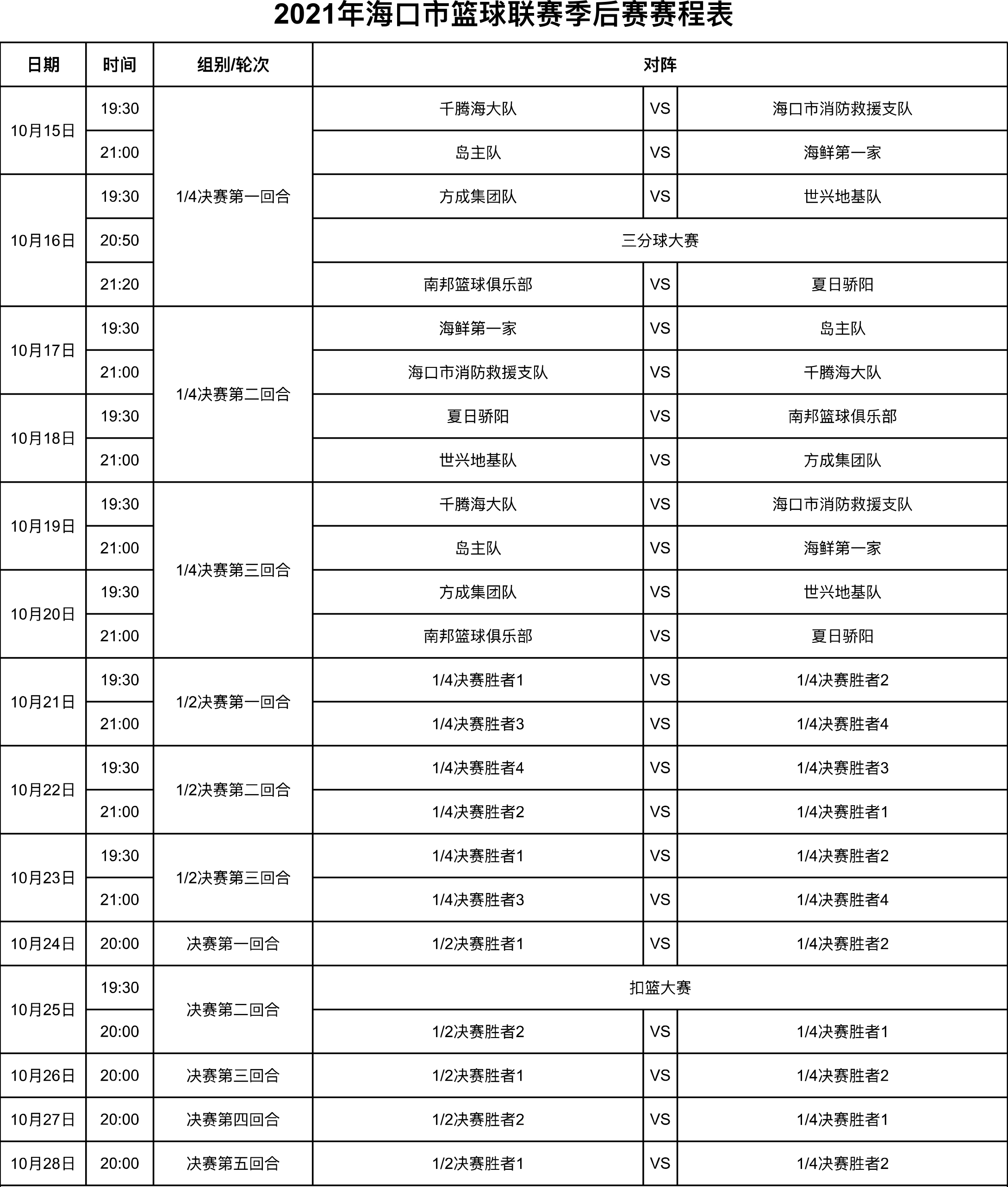 2021年海口市篮球联赛季后赛赛程表

| 日期 | 时间 | 组别/轮次 | 对阵 | | |
|---|---|---|---|---|---|
| 10月15日 | 19:30 | 1/4决赛第一回合 | 千腾海大队 | VS | 海口市消防救援支队 |
| | 21:00 | | 岛主队 | VS | 海鲜第一家 |
| 10月16日 | 19:30 | | 方成集团队 | VS | 世兴地基队 |
| | 20:50 | | 三分球大赛 | | |
| | 21:20 | | 南邦篮球俱乐部 | VS | 夏日骄阳 |
| 10月17日 | 19:30 | 1/4决赛第二回合 | 海鲜第一家 | VS | 岛主队 |
| | 21:00 | | 海口市消防救援支队 | VS | 千腾海大队 |
| 10月18日 | 19:30 | | 夏日骄阳 | VS | 南邦篮球俱乐部 |
| | 21:00 | | 世兴地基队 | VS | 方成集团队 |
| 10月19日 | 19:30 | 1/4决赛第三回合 | 千腾海大队 | VS | 海口市消防救援支队 |
| | 21:00 | | 岛主队 | VS | 海鲜第一家 |
| 10月20日 | 19:30 | | 方成集团队 | VS | 世兴地基队 |
| | 21:00 | | 南邦篮球俱乐部 | VS | 夏日骄阳 |
| 10月21日 | 19:30 | 1/2决赛第一回合 | 1/4决赛胜者1 | VS | 1/4决赛胜者2 |
| | 21:00 | | 1/4决赛胜者3 | VS | 1/4决赛胜者4 |
| 10月22日 | 19:30 | 1/2决赛第二回合 | 1/4决赛胜者4 | VS | 1/4决赛胜者3 |
| | 21:00 | | 1/4决赛胜者2 | VS | 1/4决赛胜者1 |
| 10月23日 | 19:30 | 1/2决赛第三回合 | 1/4决赛胜者1 | VS | 1/4决赛胜者2 |
| | 21:00 | | 1/4决赛胜者3 | VS | 1/4决赛胜者4 |
| 10月24日 | 20:00 | 决赛第一回合 | 1/2决赛胜者1 | VS | 1/4决赛胜者2 |
| 10月25日 | 19:30 | 决赛第二回合 | 扣篮大赛 | | |
| | 20:00 | | 1/2决赛胜者2 | VS | 1/4决赛胜者1 |
| 10月26日 | 20:00 | 决赛第三回合 | 1/2决赛胜者1 | VS | 1/4决赛胜者2 |
| 10月27日 | 20:00 | 决赛第四回合 | 1/2决赛胜者2 | VS | 1/4决赛胜者1 |
| 10月28日 | 20:00 | 决赛第五回合 | 1/2决赛胜者1 | VS | 1/4决赛胜者2 |